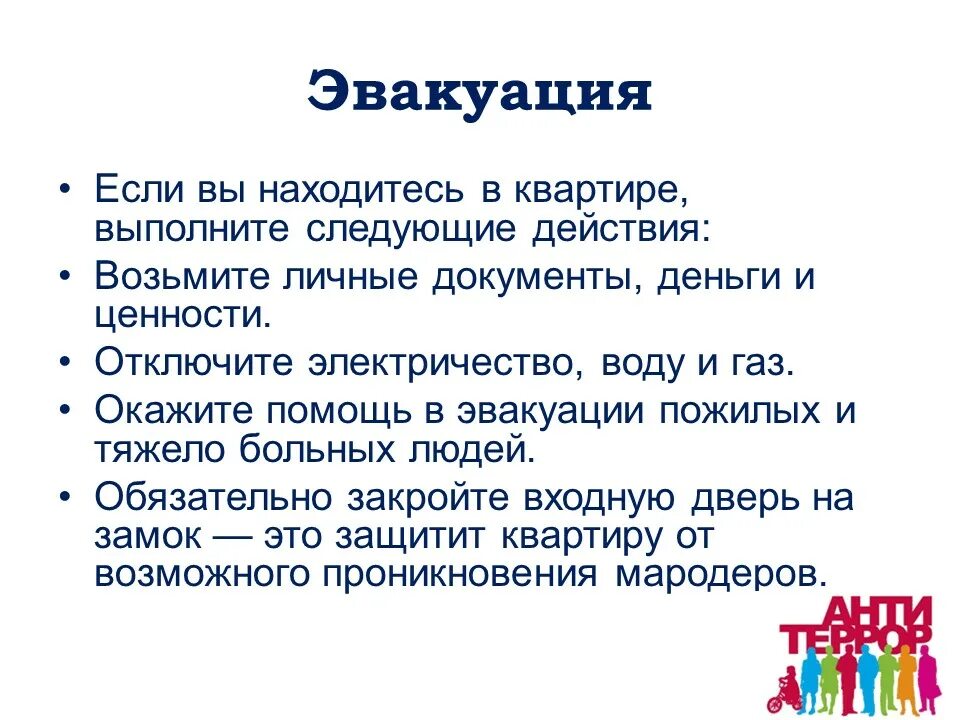 Эвакуация

• Если вы находитесь в квартире, выполните следующие действия:
• Возьмите личные документы, деньги и ценности.
• Отключите электричество, воду и газ.
• Окажите помощь в эвакуации пожилых и тяжело больных людей.
• Обязательно закройте входную дверь на замок — это защитит квартиру от возможного проникновения мародеров.

АНТИ ТЕРРОР